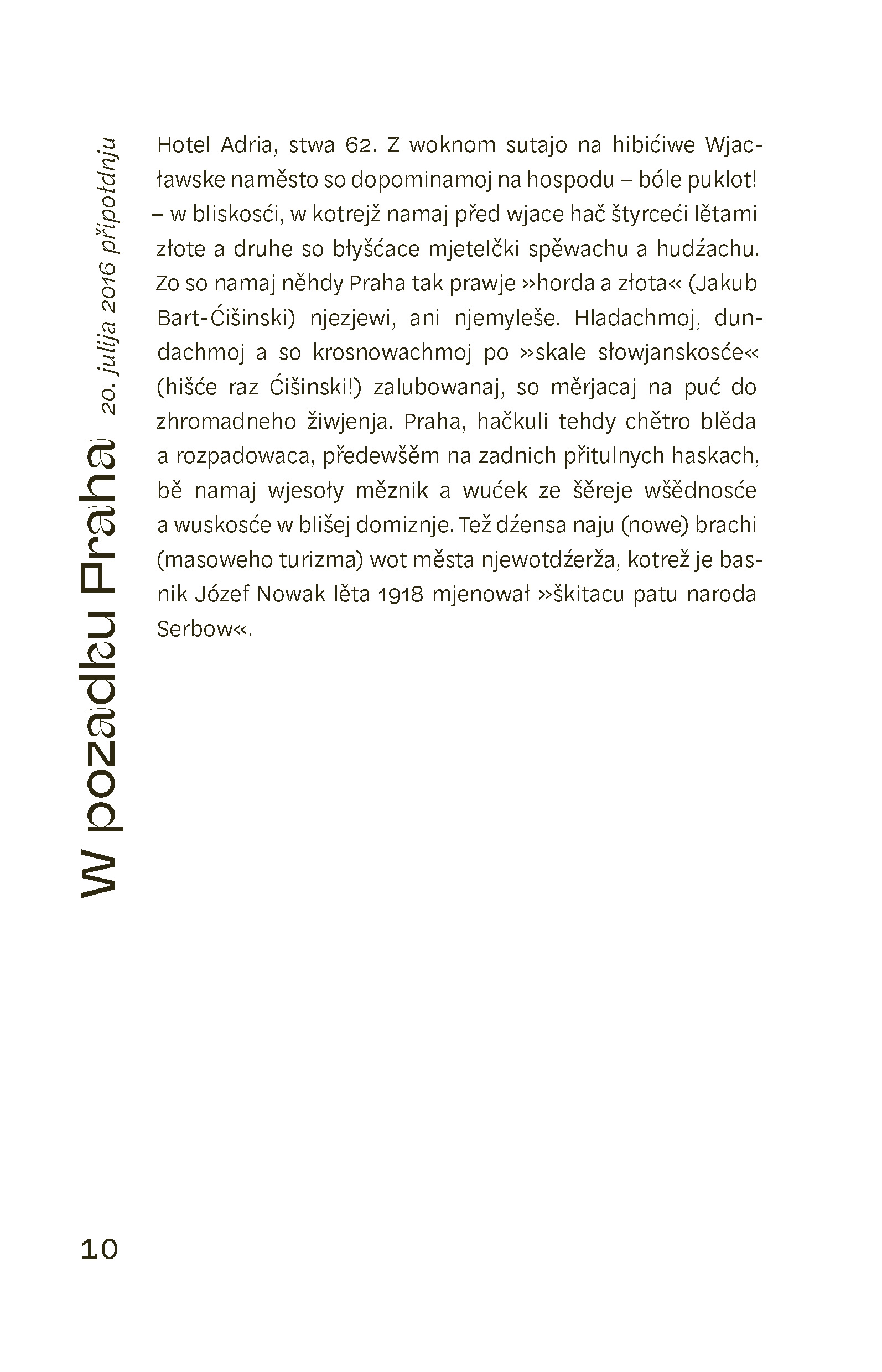 W pozadku Praha

20. julija 2016 připołdnju

Hotel Adria, stwa 62. Z woknom sutajo na hibićiwe Wjacławske naměsto so dopominamoj na hospodu – bóle puklot! – w bliskosći, w kotrejž namaj před wjace hač štyrceći lětami złote a druhe so błyšćace mjetelčki spěwachu a hudźachu. Zo so namaj něhdy Praha tak prawje »horda a złota« (Jakub Bart-Ćišinski) njezjewi, ani njemyleše. Hladachmoj, dundachmoj a so krosnowachmoj po »skale słowjanskosće« (hišće raz Ćišinski!) zalubowanaj, so měrjacaj na puć do zhromadneho žiwjenja. Praha, hačkuli tehdy chětro blěda a rozpadowaca, předewšěm na zadnich přitulnych haskach, bě namaj wjesoły měznik a wućek ze šěreje wšědnosće a wuskosće w blišej domiznje. Tež dźensa naju (nowe) brachi (masoweho turizma) wot města njewotdźerža, kotrež je basnik Józef Nowak lěta 1918 mjenował »škitacu patu naroda Serbow«.

10